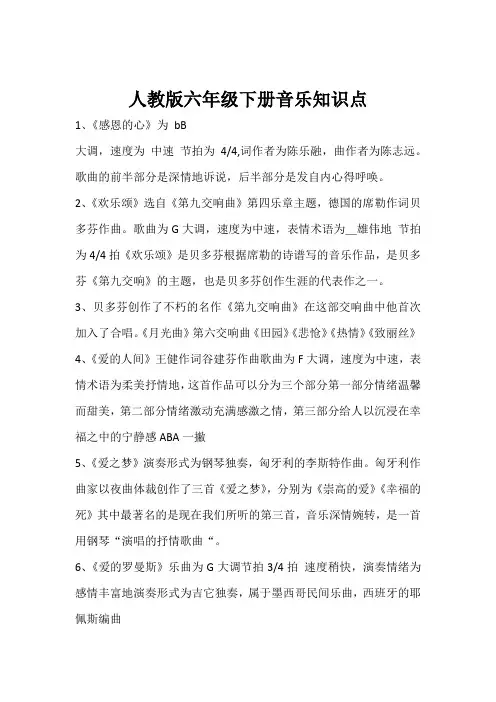 人教版六年级下册音乐知识点

1、《感恩的心》为 bB

大调，速度为 中速 节拍为 4/4,词作者为陈乐融，曲作者为陈志远。歌曲的前半部分是深情地诉说，后半部分是发自内心得呼唤。

2、《欢乐颂》选自《第九交响曲》第四乐章主题，德国的席勒作词贝多芬作曲。歌曲为 G 大调，速度为中速，表情术语为__雄伟地 节拍为 4/4 拍《欢乐颂》是贝多芬根据席勒的诗谱写的音乐作品，是贝多芬《第九交响》的主题，也是贝多芬创作生涯的代表作之一。

3、贝多芬创作了不朽的名作《第九交响曲》在这部交响曲中他首次加入了合唱。《月光曲》第六交响曲《田园》《悲怆》《热情》《致丽丝》

4、《爱的人间》王健作词谷建芬作曲歌曲为 F 大调，速度为中速，表情术语为柔美抒情地，这首作品可以分为三个部分第一部分情绪温馨而甜美，第二部分情绪激动充满感激之情，第三部分给人以沉浸在幸福之中的宁静感 ABA 一撇

5、《爱之梦》演奏形式为钢琴独奏，匈牙利的李斯特作曲。匈牙利作曲家以夜曲体裁创作了三首《爱之梦》，分别为《崇高的爱》《幸福的死》其中最著名的是现在我们所听的第三首，音乐深情婉转，是一首用钢琴“演唱的抒情歌曲“。

6、《爱的罗曼斯》乐曲为 G 大调节拍 3/4 拍 速度稍快，演奏情绪为感情丰富地演奏形式为吉它独奏，属于墨西哥民间乐曲，西班牙的耶佩斯编曲